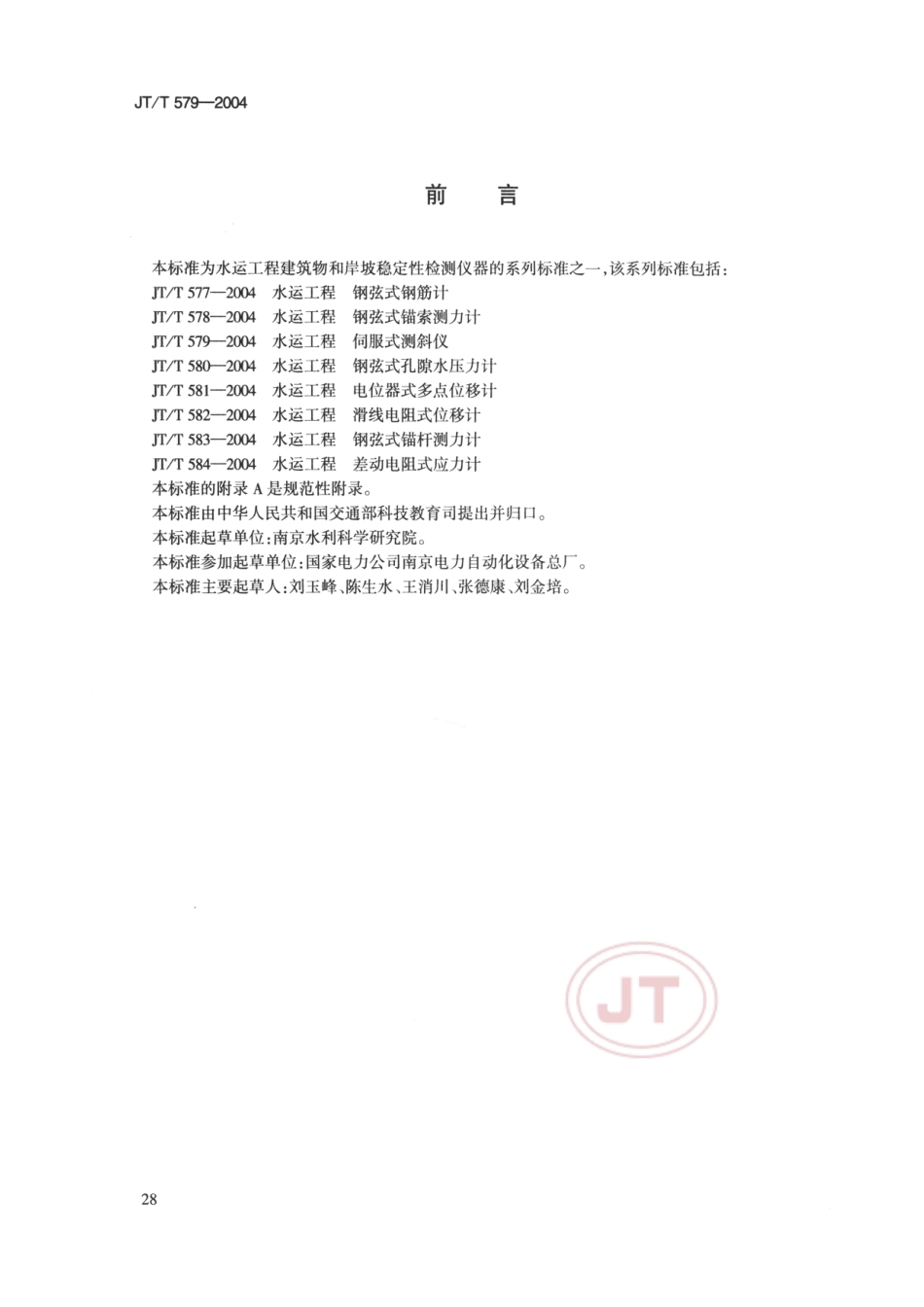 JT/T 579—2004

前　言

本标准为水运工程建筑物和岸坡稳定性检测仪器的系列标准之一，该系列标准包括：
JT/T 577—2004　水运工程　钢弦式钢筋计
JT/T 578—2004　水运工程　钢弦式锚索测力计
JT/T 579—2004　水运工程　伺服式测斜仪
JT/T 580—2004　水运工程　钢弦式孔隙水压力计
JT/T 581—2004　水运工程　电位器式多点位移计
JT/T 582—2004　水运工程　滑线电阻式位移计
JT/T 583—2004　水运工程　钢弦式锚杆测力计
JT/T 584—2004　水运工程　差动电阻式应力计
本标准的附录 A 是规范性附录。
本标准由中华人民共和国交通部科技教育司提出并归口。
本标准起草单位：南京水利科学研究院。
本标准参加起草单位：国家电力公司南京电力自动化设备总厂。
本标准主要起草人：刘玉峰、陈生水、王消川、张德康、刘金培。

JT

28